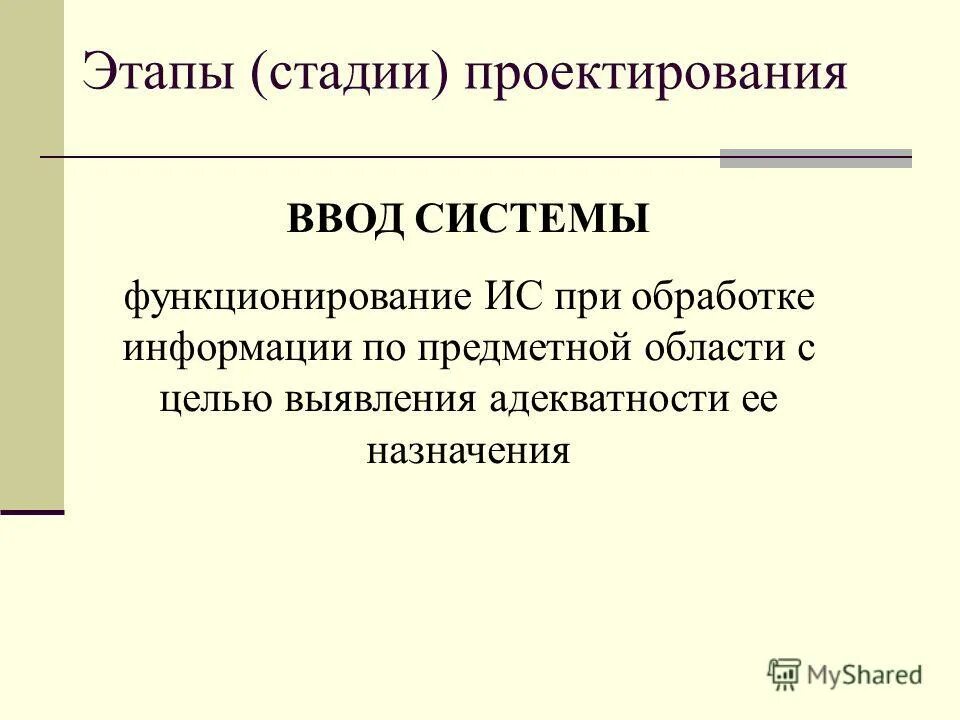 Этапы (стадии) проектирования

ВВОД СИСТЕМЫ

функционирование ИС при обработке информации по предметной области с целью выявления адекватности ее назначения

MyShared